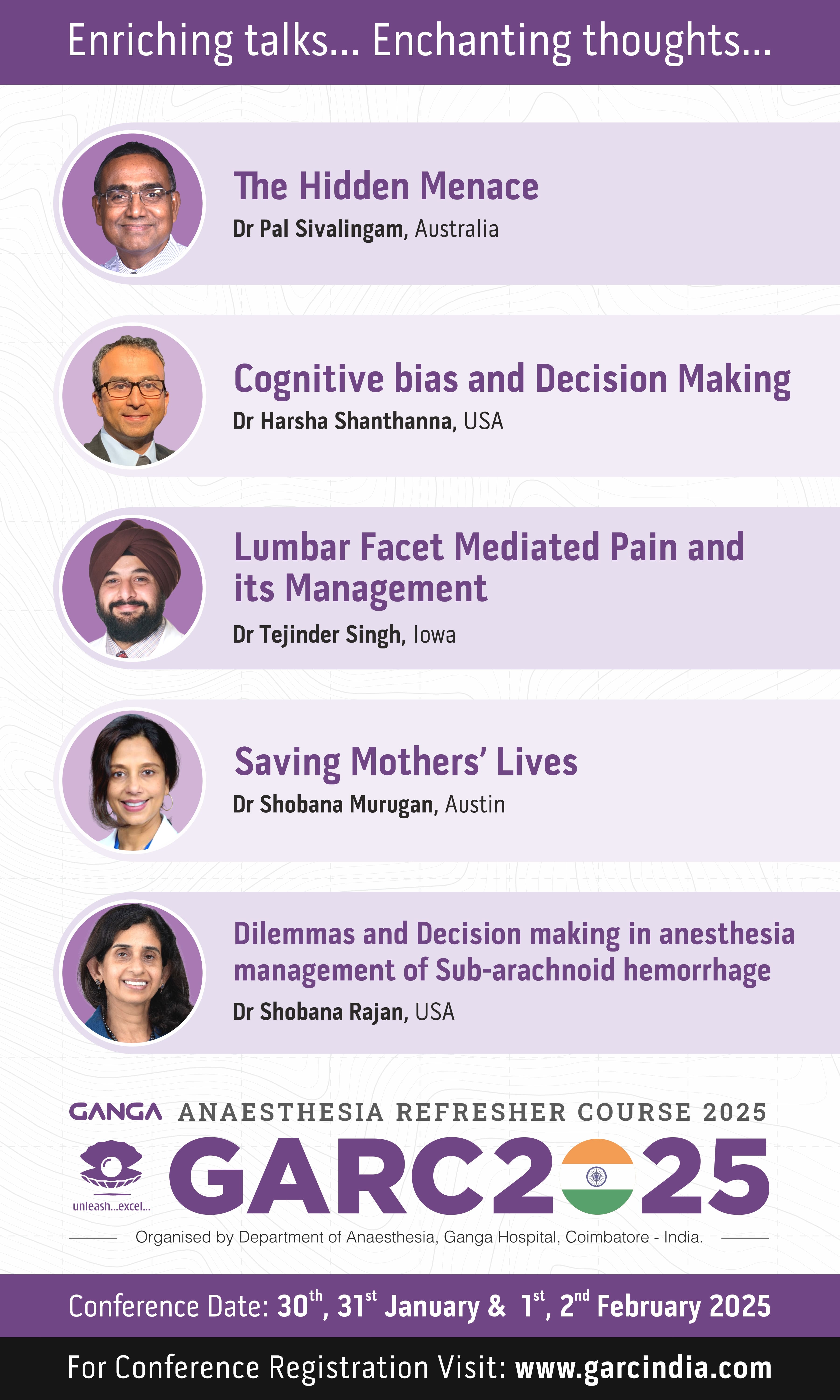 Enriching talks... Enchanting thoughts...

The Hidden Menace

Dr Pal Sivalingam, Australia

Cognitive bias and Decision Making

Dr Harsha Shanthanna, USA

Lumbar Facet Mediated Pain and its Management

Dr Tejinder Singh, Iowa

Saving Mothers' Lives

Dr Shobana Murugan, Austin

Dilemmas and Decision making in anesthesia management of Sub-arachnoid hemorrhage

Dr Shobana Rajan, USA

GANGA ANAESTHESIA REFRESHER COURSE 2025

unleash...excel...

GARC2025

Organised by Department of Anaesthesia, Ganga Hospital, Coimbatore - India.

Conference Date: 30$^{th}$, 31$^{st}$ January & 1$^{st}$, 2$^{nd}$ February 2025

For Conference Registration Visit: www.garcindia.com